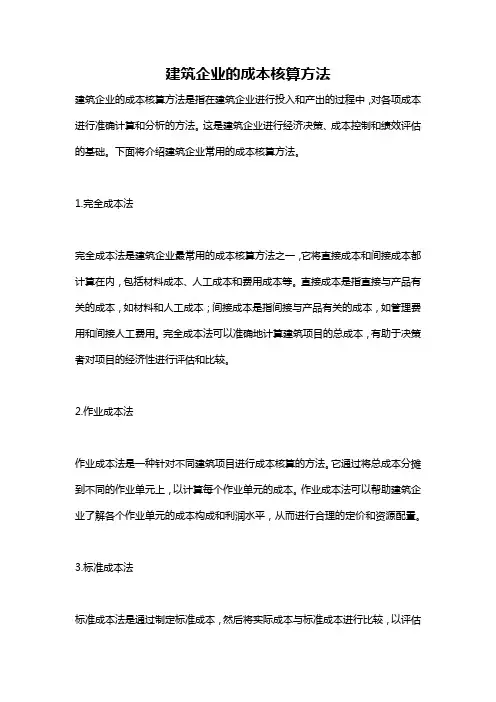 建筑企业的成本核算方法

建筑企业的成本核算方法是指在建筑企业进行投入和产出的过程中，对各项成本进行准确计算和分析的方法。这是建筑企业进行经济决策、成本控制和绩效评估的基础。下面将介绍建筑企业常用的成本核算方法。

1.完全成本法

完全成本法是建筑企业最常用的成本核算方法之一，它将直接成本和间接成本都计算在内，包括材料成本、人工成本和费用成本等。直接成本是指直接与产品有关的成本，如材料和人工成本；间接成本是指间接与产品有关的成本，如管理费用和间接人工费用。完全成本法可以准确地计算建筑项目的总成本，有助于决策者对项目的经济性进行评估和比较。

2.作业成本法

作业成本法是一种针对不同建筑项目进行成本核算的方法。它通过将总成本分摊到不同的作业单元上，以计算每个作业单元的成本。作业成本法可以帮助建筑企业了解各个作业单元的成本构成和利润水平，从而进行合理的定价和资源配置。

3.标准成本法

标准成本法是通过制定标准成本，然后将实际成本与标准成本进行比较，以评估